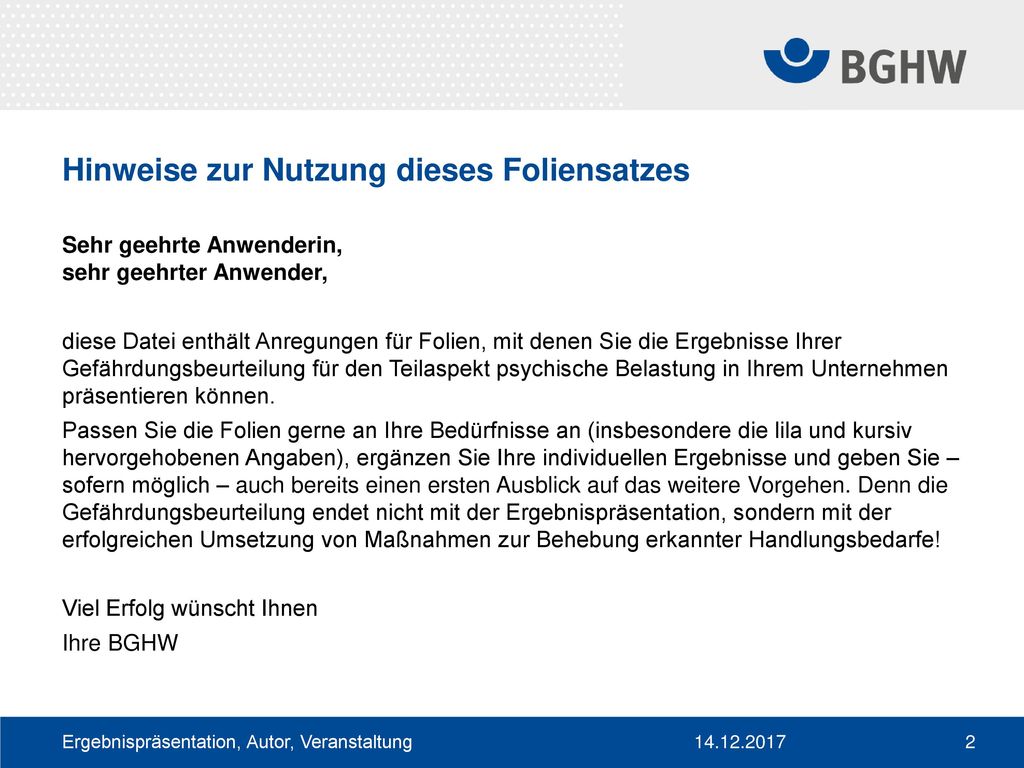 BGHW

Hinweise zur Nutzung dieses Foliensatzes

Sehr geehrte Anwenderin,
sehr geehrter Anwender,

diese Datei enthält Anregungen für Folien, mit denen Sie die Ergebnisse Ihrer Gefährdungsbeurteilung für den Teilaspekt psychische Belastung in Ihrem Unternehmen präsentieren können.

Passen Sie die Folien gerne an Ihre Bedürfnisse an (insbesondere die lila und kursiv hervorgehobenen Angaben), ergänzen Sie Ihre individuellen Ergebnisse und geben Sie – sofern möglich – auch bereits einen ersten Ausblick auf das weitere Vorgehen. Denn die Gefährdungsbeurteilung endet nicht mit der Ergebnispräsentation, sondern mit der erfolgreichen Umsetzung von Maßnahmen zur Behebung erkannter Handlungsbedarfe!

Viel Erfolg wünscht Ihnen

Ihre BGHW

Ergebnispräsentation, Autor, Veranstaltung 14.12.2017 2